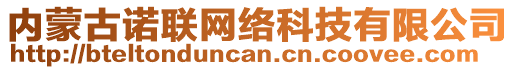 内蒙古诺联网络科技有限公司
http://bteltonduncan.cn.coovee.com